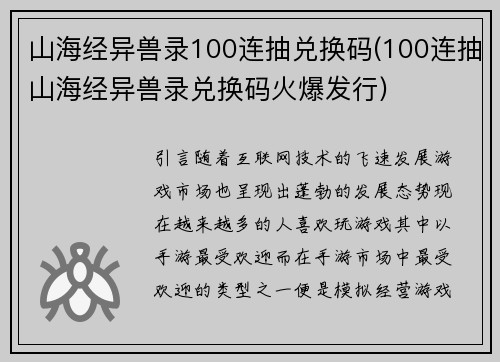 山海经异兽录100连抽兑换码(100连抽山海经异兽录兑换码火爆发行)

引言随着互联网技术的飞速发展游戏市场也呈现出蓬勃的发展态势现在越来越多的人喜欢玩游戏其中以手游最受欢迎而在手游市场中最受欢迎的类型之一便是模拟经营游戏